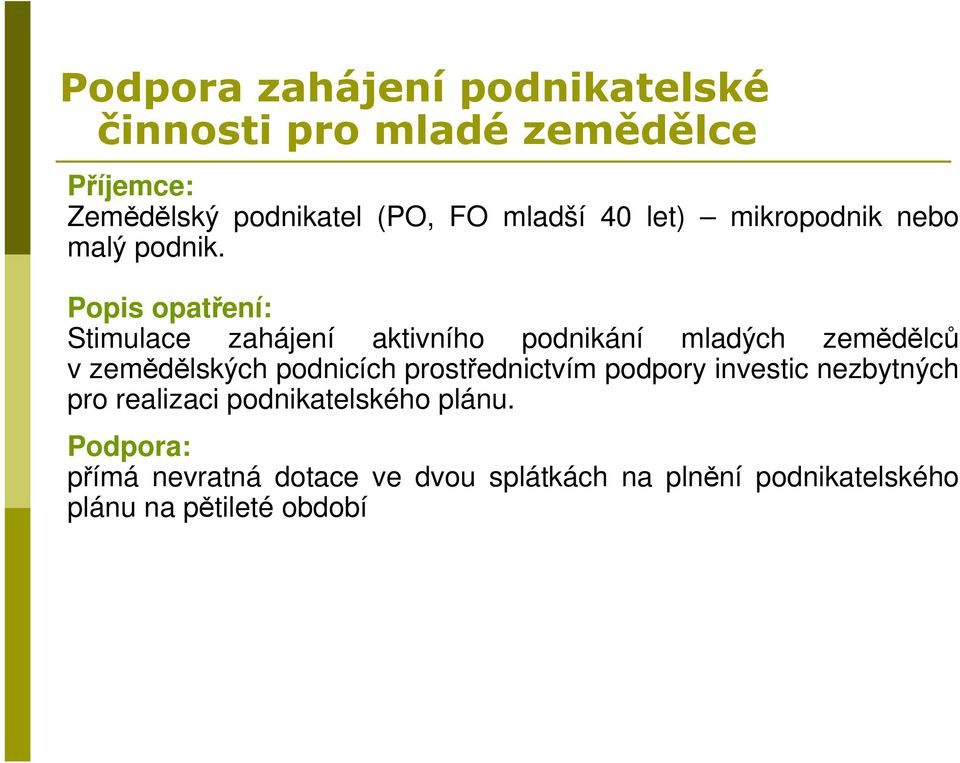 Podpora zahájení podnikatelské činnosti pro mladé zemědělce

Příjemce:
Zemědělský podnikatel (PO, FO mladší 40 let) – mikropodnik nebo malý podnik.

Popis opatření:
Stimulace zahájení aktivního podnikání mladých zemědělců v zemědělských podnicích prostřednictvím podpory investic nezbytných pro realizaci podnikatelského plánu.

Podpora:
přímá nevratná dotace ve dvou splátkách na plnění podnikatelského plánu na pětileté období